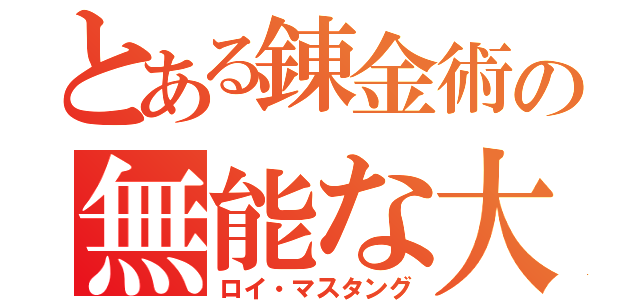 とある錬金術の
無能な大
ロイ・マスタング